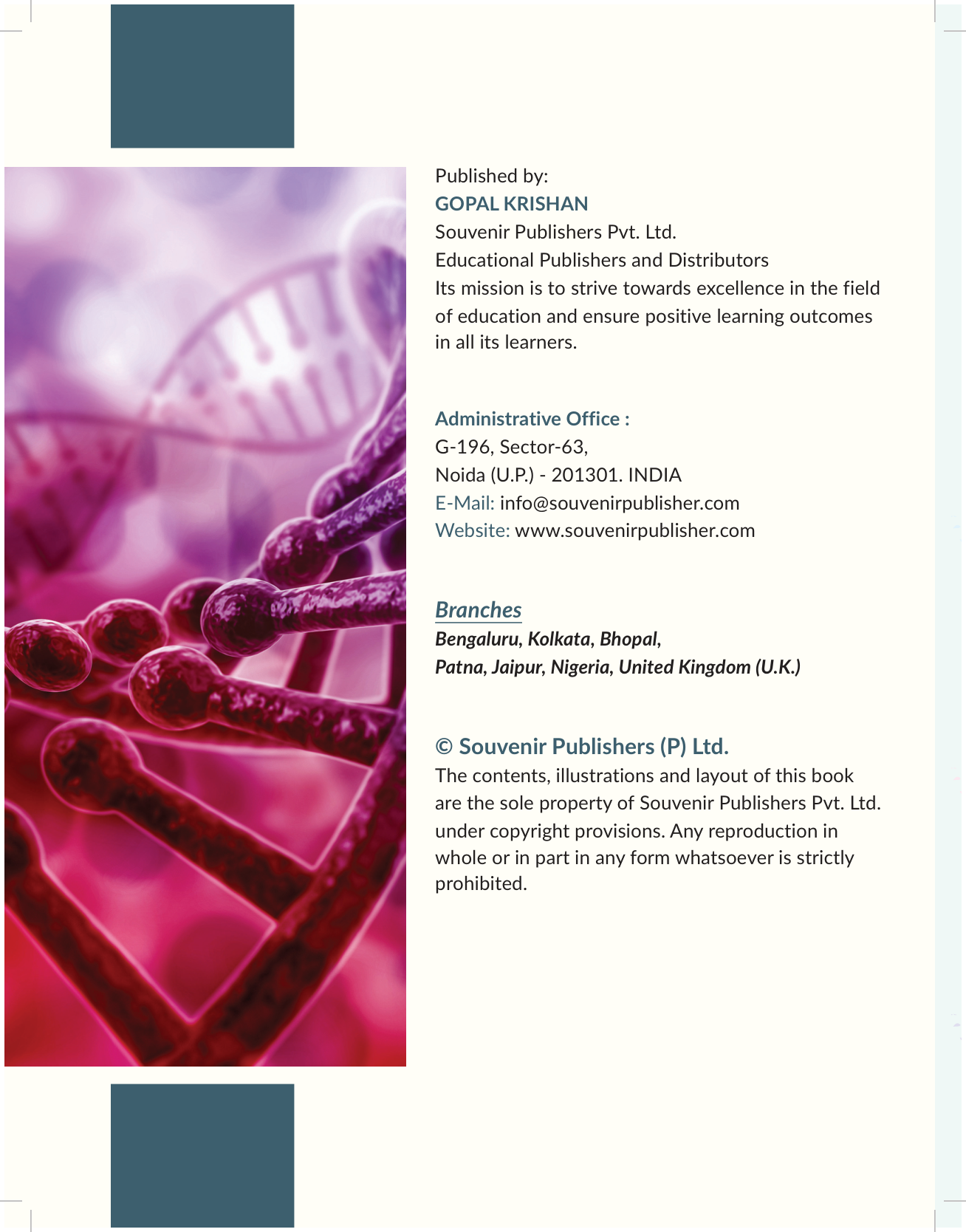 Published by:
GOPAL KRISHAN
Souvenir Publishers Pvt. Ltd.
Educational Publishers and Distributors
Its mission is to strive towards excellence in the field of education and ensure positive learning outcomes in all its learners.

Administrative Office :
G-196, Sector-63,
Noida (U.P.) - 201301. INDIA
E-Mail: info@souvenirpublisher.com
Website: www.souvenirpublisher.com

Branches
Bengaluru, Kolkata, Bhopal,
Patna, Jaipur, Nigeria, United Kingdom (U.K.)

© Souvenir Publishers (P) Ltd.
The contents, illustrations and layout of this book are the sole property of Souvenir Publishers Pvt. Ltd. under copyright provisions. Any reproduction in whole or in part in any form whatsoever is strictly prohibited.